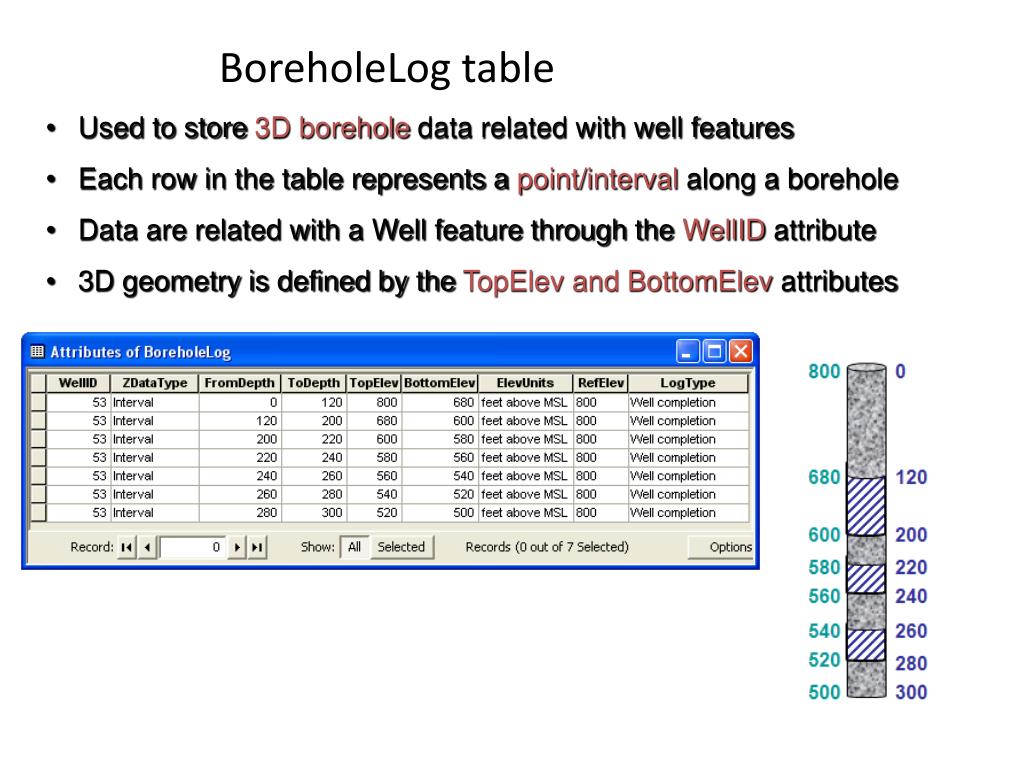 BoreholeLog table

• Used to store 3D borehole data related with well features
• Each row in the table represents a point/interval along a borehole
• Data are related with a Well feature through the WellID attribute
• 3D geometry is defined by the TopElev and BottomElev attributes

Attributes of BoreholeLog

| WellID | ZDataType | FromDepth | ToDepth | TopElev | BottomElev | ElevUnits | RefElev | LogType |
|---|---|---|---|---|---|---|---|---|
| 53 | Interval | 0 | 120 | 800 | 680 | feet above MSL | 800 | Well completion |
| 53 | Interval | 120 | 200 | 680 | 600 | feet above MSL | 800 | Well completion |
| 53 | Interval | 200 | 220 | 600 | 580 | feet above MSL | 800 | Well completion |
| 53 | Interval | 220 | 240 | 580 | 560 | feet above MSL | 800 | Well completion |
| 53 | Interval | 240 | 260 | 560 | 540 | feet above MSL | 800 | Well completion |
| 53 | Interval | 260 | 280 | 540 | 520 | feet above MSL | 800 | Well completion |
| 53 | Interval | 280 | 300 | 520 | 500 | feet above MSL | 800 | Well completion |

Record: 0 Show: All Selected Records (0 out of 7 Selected) Options

800 0
680 120
600 200
580 220
560 240
540 260
520 280
500 300